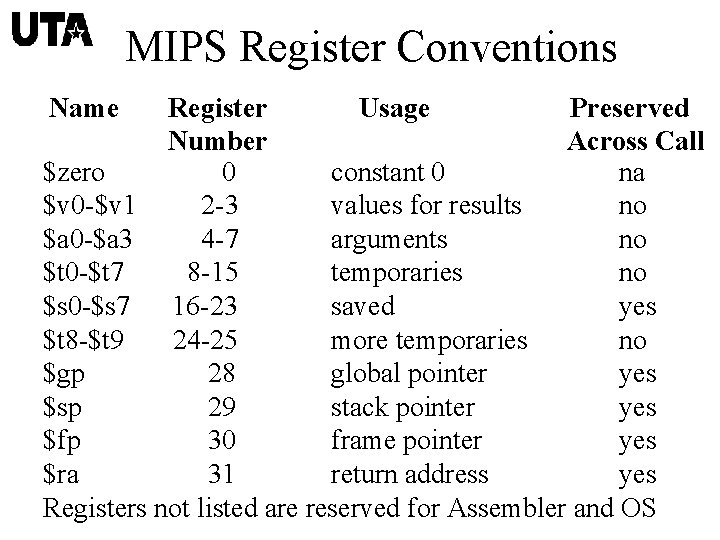 UTA MIPS Register Conventions

| Name | Register Number | Usage | Preserved Across Call |
|---|---|---|---|
| \$zero | 0 | constant 0 | na |
| \$v0-\$v1 | 2-3 | values for results | no |
| \$a0-\$a3 | 4-7 | arguments | no |
| \$t0-\$t7 | 8-15 | temporaries | no |
| \$s0-\$s7 | 16-23 | saved | yes |
| \$t8-\$t9 | 24-25 | more temporaries | no |
| \$gp | 28 | global pointer | yes |
| \$sp | 29 | stack pointer | yes |
| \$fp | 30 | frame pointer | yes |
| \$ra | 31 | return address | yes |

Registers not listed are reserved for Assembler and OS